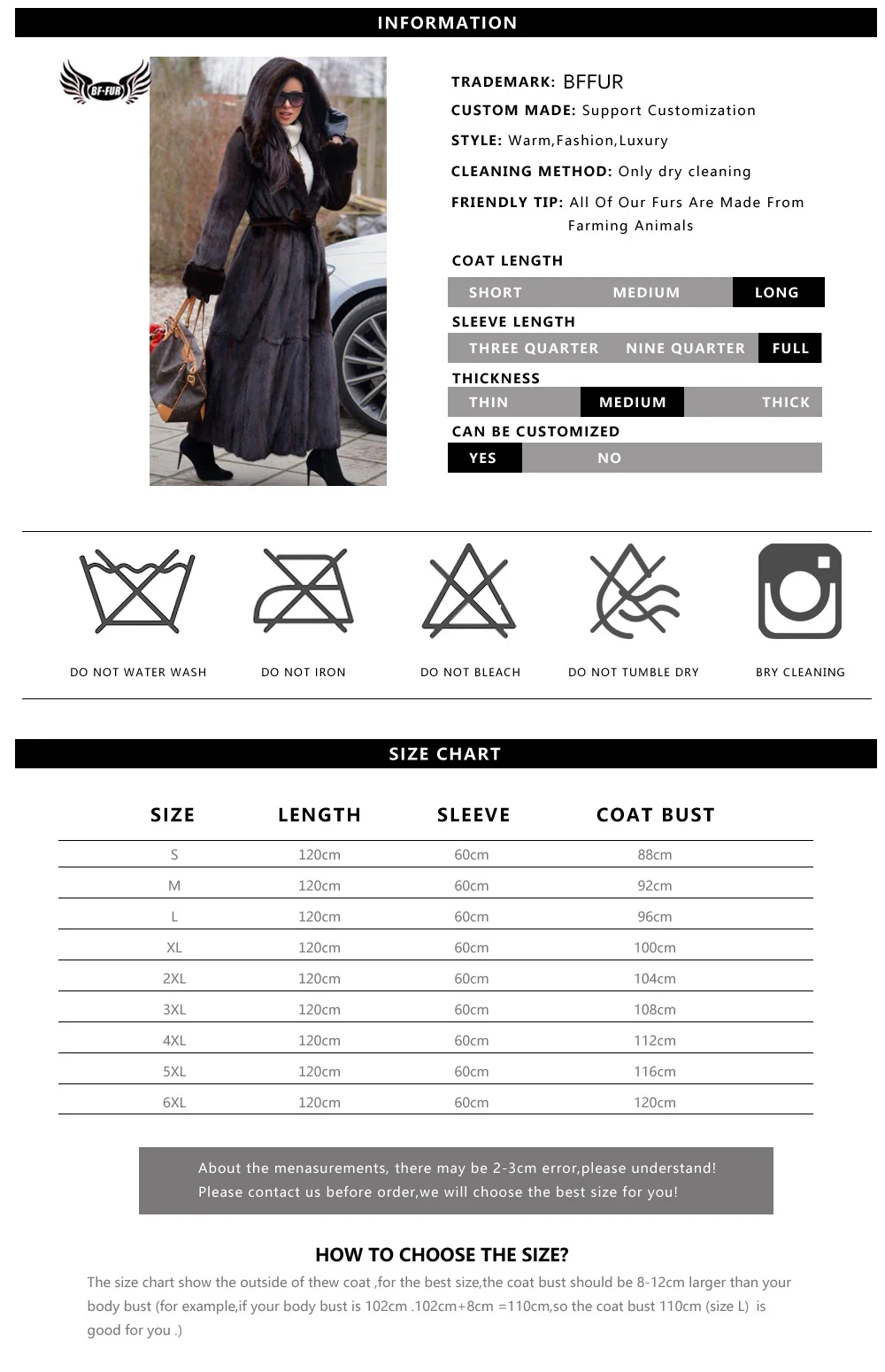 INFORMATION

BF-FUR

TRADEMARK: BFFUR
CUSTOM MADE: Support Customization
STYLE: Warm,Fashion,Luxury
CLEANING METHOD: Only dry cleaning
FRIENDLY TIP: All Of Our Furs Are Made From Farming Animals

COAT LENGTH
SHORT MEDIUM LONG
SLEEVE LENGTH
THREE QUARTER NINE QUARTER FULL
THICKNESS
THIN MEDIUM THICK
CAN BE CUSTOMIZED
YES NO

DO NOT WATER WASH
DO NOT IRON
DO NOT BLEACH
DO NOT TUMBLE DRY
BRY CLEANING

SIZE CHART

| SIZE | LENGTH | SLEEVE | COAT BUST |
|---|---|---|---|
| S | 120cm | 60cm | 88cm |
| M | 120cm | 60cm | 92cm |
| L | 120cm | 60cm | 96cm |
| XL | 120cm | 60cm | 100cm |
| 2XL | 120cm | 60cm | 104cm |
| 3XL | 120cm | 60cm | 108cm |
| 4XL | 120cm | 60cm | 112cm |
| 5XL | 120cm | 60cm | 116cm |
| 6XL | 120cm | 60cm | 120cm |

About the menasurements, there may be 2-3cm error,please understand!
Please contact us before order,we will choose the best size for you!

HOW TO CHOOSE THE SIZE?
The size chart show the outside of thew coat ,for the best size,the coat bust should be 8-12cm larger than your body bust (for example,if your body bust is 102cm .102cm+8cm =110cm,so the coat bust 110cm (size L) is good for you .)